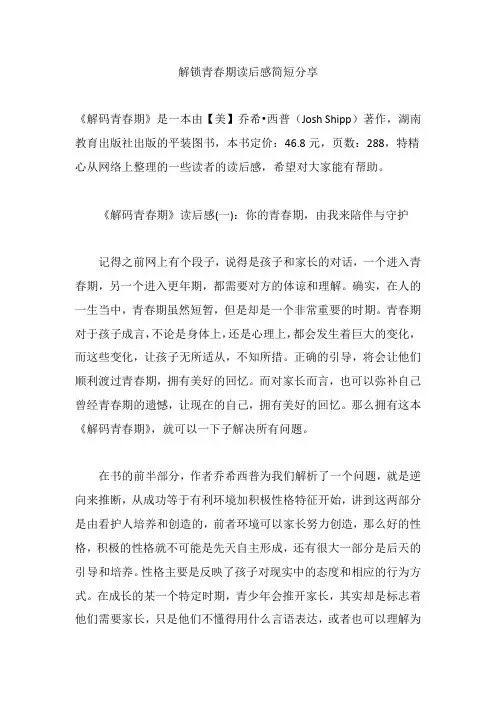 解锁青春期读后感简短分享

《解码青春期》是一本由【美】乔希•西普（Josh Shipp）著作，湖南教育出版社出版的平装图书，本书定价：46.8 元，页数：288，特精心从网络上整理的一些读者的读后感，希望对大家能有帮助。

《解码青春期》读后感(一)：你的青春期，由我来陪伴与守护

记得之前网上有个段子，说得是孩子和家长的对话，一个进入青春期，另一个进入更年期，都需要对方的体谅和理解。确实，在人的一生当中，青春期虽然短暂，但是却是一个非常重要的时期。青春期对于孩子成言，不论是身体上，还是心理上，都会发生着巨大的变化，而这些变化，让孩子无所适从，不知所措。正确的引导，将会让他们顺利渡过青春期，拥有美好的回忆。而对家长而言，也可以弥补自己曾经青春期的遗憾，让现在的自己，拥有美好的回忆。那么拥有这本《解码青春期》，就可以一下子解决所有问题。

在书的前半部分，作者乔希西普为我们解析了一个问题，就是逆向来推断，从成功等于有利环境加积极性格特征开始，讲到这两部分是由看护人培养和创造的，前者环境可以家长努力创造，那么好的性格，积极的性格就不可能是先天自主形成，还有很大一部分是后天的引导和培养。性格主要是反映了孩子对现实中的态度和相应的行为方式。在成长的某一个特定时期，青少年会推开家长，其实却是标志着他们需要家长，只是他们不懂得用什么言语表达，或者也可以理解为